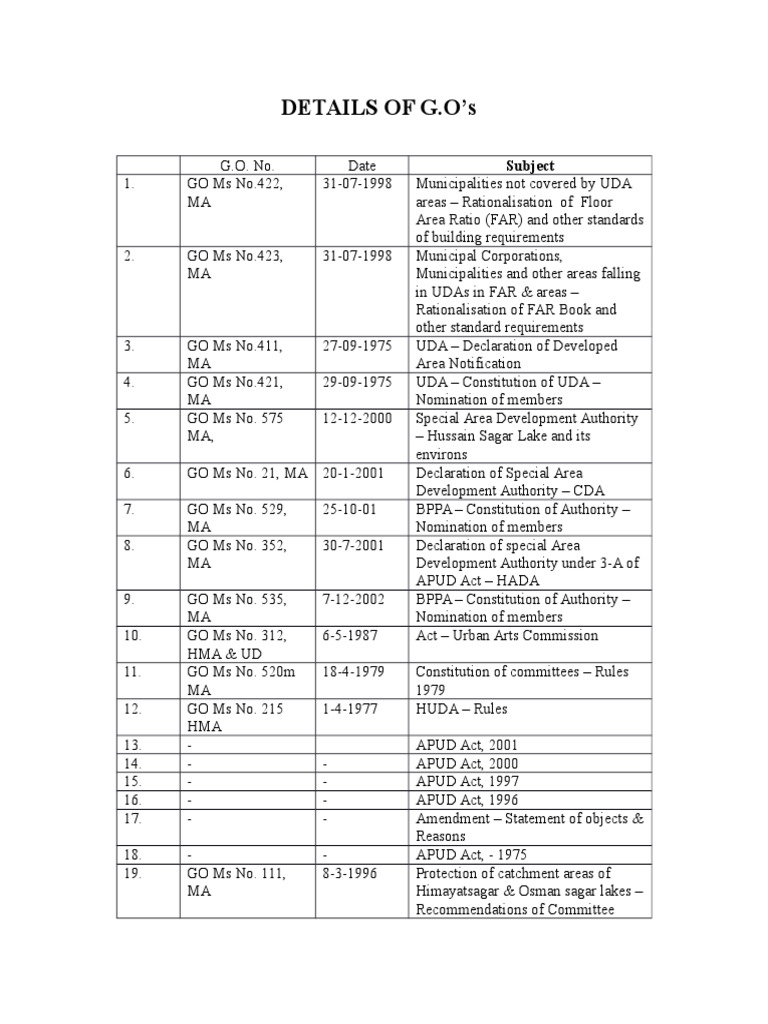 DETAILS OF G.O's

| | G.O. No. | Date | Subject |
|---|---|---|---|
| 1. | GO Ms No.422, MA | 31-07-1998 | Municipalities not covered by UDA areas – Rationalisation of Floor Area Ratio (FAR) and other standards of building requirements |
| 2. | GO Ms No.423, MA | 31-07-1998 | Municipal Corporations, Municipalities and other areas falling in UDAs in FAR & areas – Rationalisation of FAR Book and other standard requirements |
| 3. | GO Ms No.411, MA | 27-09-1975 | UDA – Declaration of Developed Area Notification |
| 4. | GO Ms No.421, MA | 29-09-1975 | UDA – Constitution of UDA – Nomination of members |
| 5. | GO Ms No. 575 MA, | 12-12-2000 | Special Area Development Authority – Hussain Sagar Lake and its environs |
| 6. | GO Ms No. 21, MA | 20-1-2001 | Declaration of Special Area Development Authority – CDA |
| 7. | GO Ms No. 529, MA | 25-10-01 | BPPA – Constitution of Authority – Nomination of members |
| 8. | GO Ms No. 352, MA | 30-7-2001 | Declaration of special Area Development Authority under 3-A of APUD Act – HADA |
| 9. | GO Ms No. 535, MA | 7-12-2002 | BPPA – Constitution of Authority – Nomination of members |
| 10. | GO Ms No. 312, HMA & UD | 6-5-1987 | Act – Urban Arts Commission |
| 11. | GO Ms No. 520m MA | 18-4-1979 | Constitution of committees – Rules 1979 |
| 12. | GO Ms No. 215 HMA | 1-4-1977 | HUDA – Rules |
| 13. | - | | APUD Act, 2001 |
| 14. | - | - | APUD Act, 2000 |
| 15. | - | - | APUD Act, 1997 |
| 16. | - | - | APUD Act, 1996 |
| 17. | - | - | Amendment – Statement of objects & Reasons |
| 18. | - | - | APUD Act, - 1975 |
| 19. | GO Ms No. 111, MA | 8-3-1996 | Protection of catchment areas of Himayatsagar & Osman sagar lakes – Recommendations of Committee |